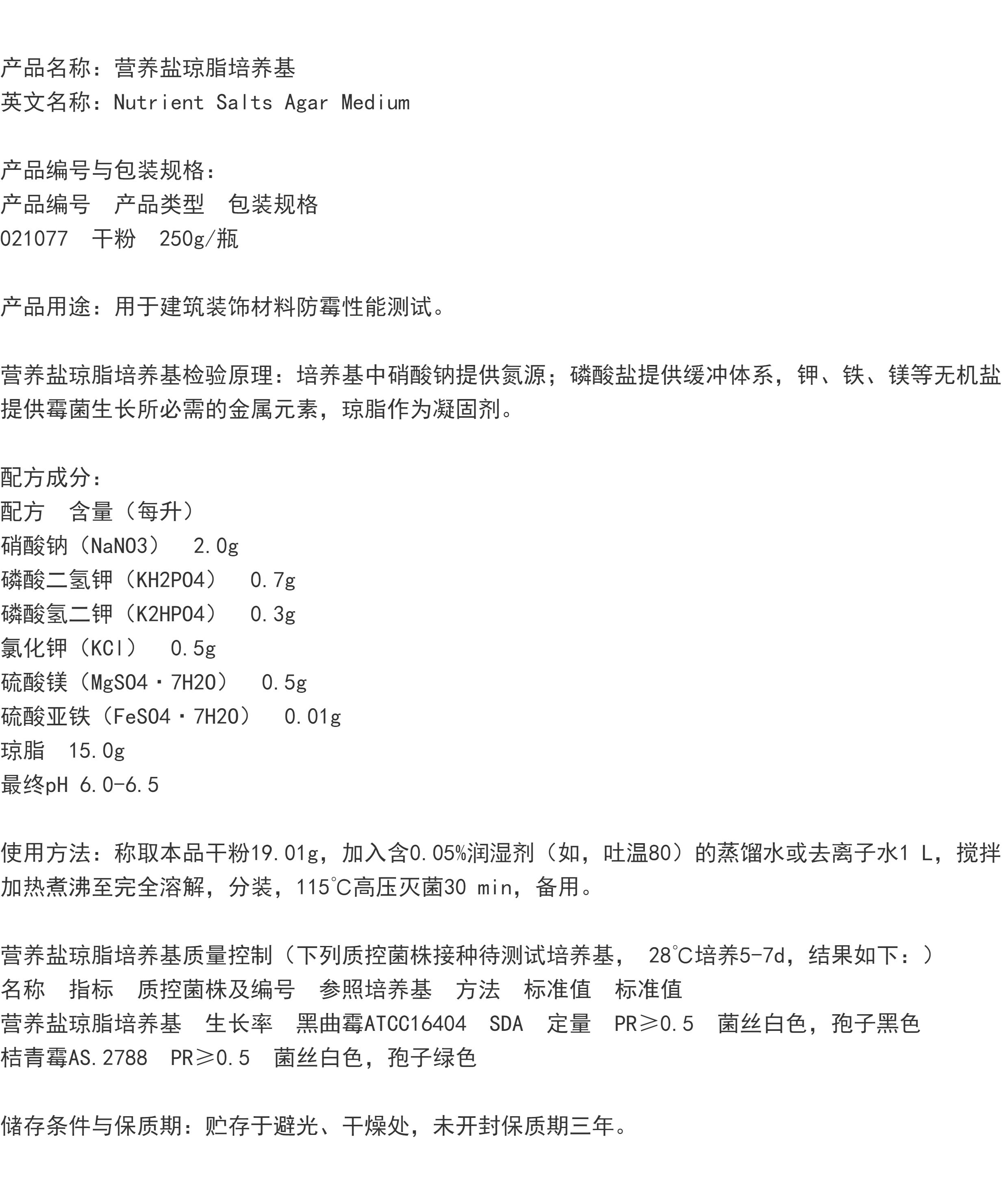 产品名称：营养盐琼脂培养基
英文名称：Nutrient Salts Agar Medium

产品编号与包装规格：
产品编号　产品类型　包装规格
021077　干粉　250g/瓶

产品用途：用于建筑装饰材料防霉性能测试。

营养盐琼脂培养基检验原理：培养基中硝酸钠提供氮源；磷酸盐提供缓冲体系，钾、铁、镁等无机盐提供霉菌生长所必需的金属元素，琼脂作为凝固剂。

配方成分：
配方　含量（每升）
硝酸钠（NaNO3）　2.0g
磷酸二氢钾（KH2PO4）　0.7g
磷酸氢二钾（K2HPO4）　0.3g
氯化钾（KCl）　0.5g
硫酸镁（MgSO4·7H2O）　0.5g
硫酸亚铁（FeSO4·7H2O）　0.01g
琼脂　15.0g
最终pH 6.0-6.5

使用方法：称取本品干粉19.01g，加入含0.05%润湿剂（如，吐温80）的蒸馏水或去离子水1 L，搅拌加热煮沸至完全溶解，分装，115℃高压灭菌30 min，备用。

营养盐琼脂培养基质量控制（下列质控菌株接种待测试培养基， 28℃培养5-7d，结果如下：）
名称　指标　质控菌株及编号　参照培养基　方法　标准值　标准值
营养盐琼脂培养基　生长率　黑曲霉ATCC16404　SDA　定量　PR≥0.5　菌丝白色，孢子黑色
桔青霉AS.2788　PR≥0.5　菌丝白色，孢子绿色

储存条件与保质期：贮存于避光、干燥处，未开封保质期三年。